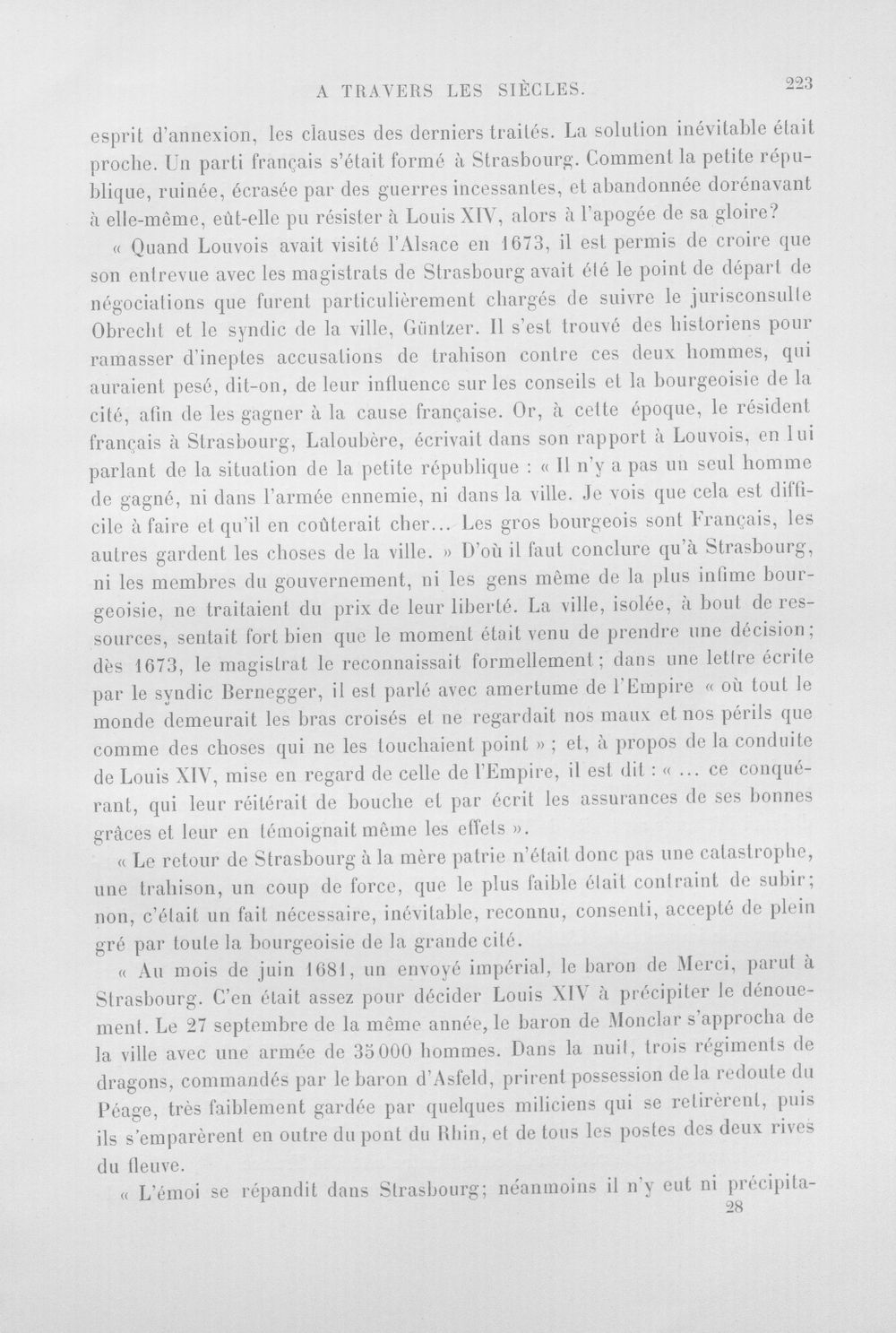 A TRAVERS LES SIÈCLES. 223

esprit d'annexion, les clauses des derniers traités. La solution inévitable était proche. Un parti français s'était formé à Strasbourg. Comment la petite république, ruinée, écrasée par des guerres incessantes, et abandonnée dorénavant à elle-même, eût-elle pu résister à Louis XIV, alors à l'apogée de sa gloire?

« Quand Louvois avait visité l'Alsace en 1673, il est permis de croire que son entrevue avec les magistrats de Strasbourg avait été le point de départ de négociations que furent particulièrement chargés de suivre le jurisconsulte Obrecht et le syndic de la ville, Güntzer. Il s'est trouvé des historiens pour ramasser d'ineptes accusations de trahison contre ces deux hommes, qui auraient pesé, dit-on, de leur influence sur les conseils et la bourgeoisie de la cité, afin de les gagner à la cause française. Or, à cette époque, le résident français à Strasbourg, Laloubère, écrivait dans son rapport à Louvois, en lui parlant de la situation de la petite république : « Il n'y a pas un seul homme de gagné, ni dans l'armée ennemie, ni dans la ville. Je vois que cela est difficile à faire et qu'il en coûterait cher... Les gros bourgeois sont Français, les autres gardent les choses de la ville. » D'où il faut conclure qu'à Strasbourg, ni les membres du gouvernement, ni les gens même de la plus infime bourgeoisie, ne traitaient du prix de leur liberté. La ville, isolée, à bout de ressources, sentait fort bien que le moment était venu de prendre une décision; dès 1673, le magistrat le reconnaissait formellement; dans une lettre écrite par le syndic Bernegger, il est parlé avec amertume de l'Empire « où tout le monde demeurait les bras croisés et ne regardait nos maux et nos périls que comme des choses qui ne les touchaient point » ; et, à propos de la conduite de Louis XIV, mise en regard de celle de l'Empire, il est dit : « ... ce conquérant, qui leur réitérait de bouche et par écrit les assurances de ses bonnes grâces et leur en témoignait même les effets ».

« Le retour de Strasbourg à la mère patrie n'était donc pas une catastrophe, une trahison, un coup de force, que le plus faible était contraint de subir; non, c'était un fait nécessaire, inévitable, reconnu, consenti, accepté de plein gré par toute la bourgeoisie de la grande cité.

« Au mois de juin 1681, un envoyé impérial, le baron de Merci, parut à Strasbourg. C'en était assez pour décider Louis XIV à précipiter le dénouement. Le 27 septembre de la même année, le baron de Monclar s'approcha de la ville avec une armée de 35000 hommes. Dans la nuit, trois régiments de dragons, commandés par le baron d'Asfeld, prirent possession de la redoute du Péage, très faiblement gardée par quelques miliciens qui se retirèrent, puis ils s'emparèrent en outre du pont du Rhin, et de tous les postes des deux rives du fleuve.

« L'émoi se répandit dans Strasbourg; néanmoins il n'y eut ni précipita-

28